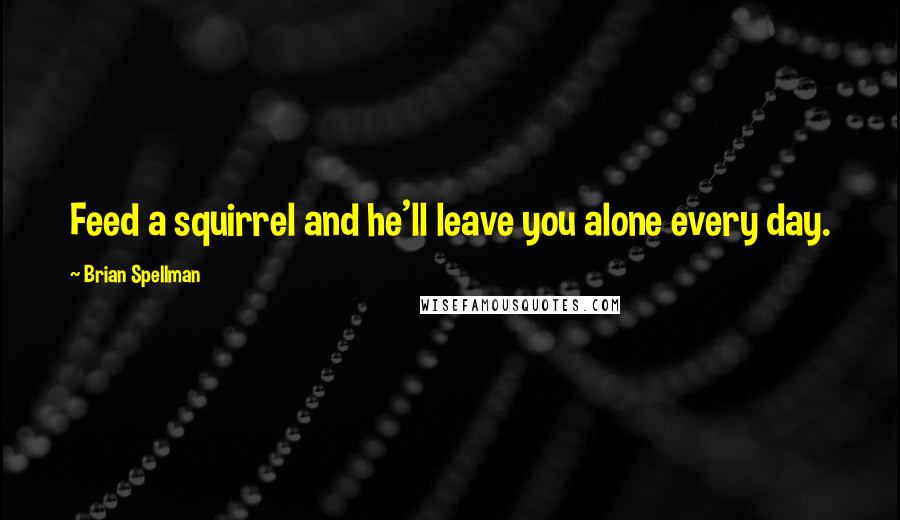 Feed a squirrel and he'll leave you alone every day.

~ Brian Spellman

WISEFAMOUSQUOTES.COM